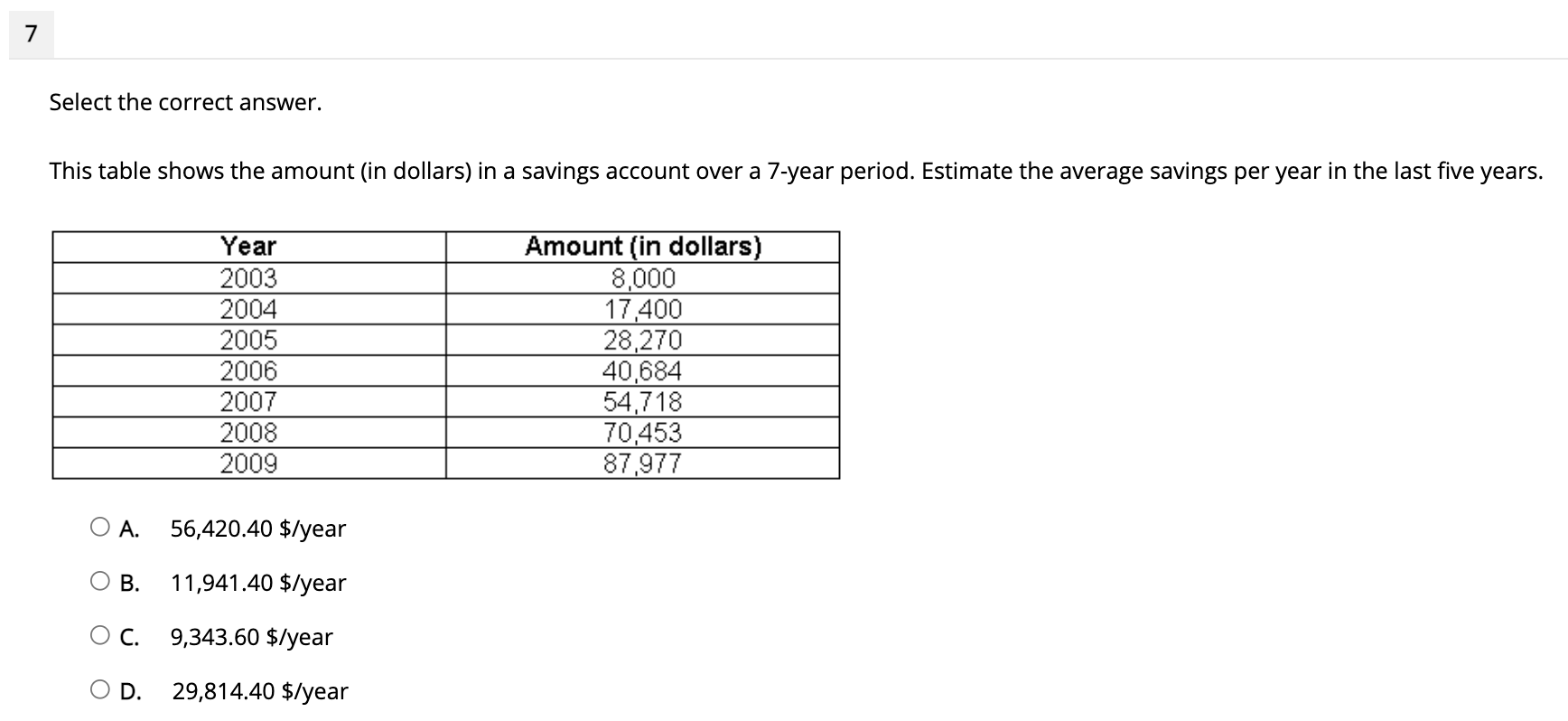 7

Select the correct answer.

This table shows the amount (in dollars) in a savings account over a 7-year period. Estimate the average savings per year in the last five years.

| Year | Amount (in dollars) |
|---|---|
| 2003 | 8,000 |
| 2004 | 17,400 |
| 2005 | 28,270 |
| 2006 | 40,684 |
| 2007 | 54,718 |
| 2008 | 70,453 |
| 2009 | 87,977 |

A. 56,420.40 \$/year

B. 11,941.40 \$/year

C. 9,343.60 \$/year

D. 29,814.40 \$/year